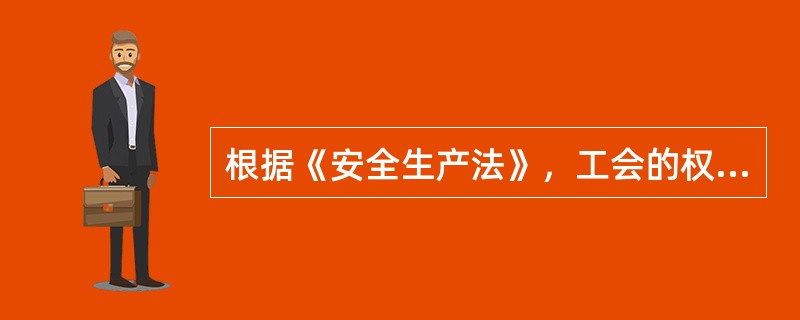 根据《安全生产法》，工会的权...